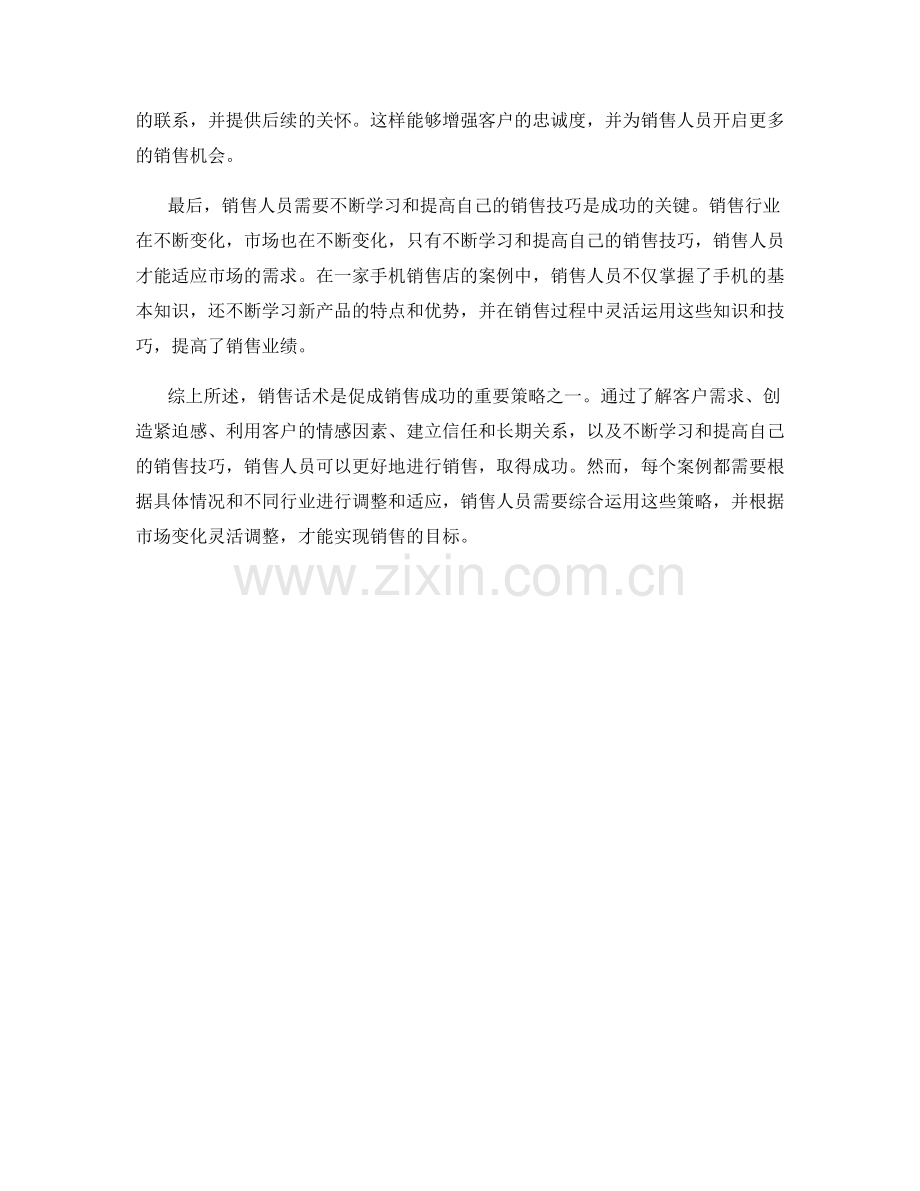 的联系，并提供后续的关怀。这样能够增强客户的忠诚度，并为销售人员开启更多的销售机会。

最后，销售人员需要不断学习和提高自己的销售技巧是成功的关键。销售行业在不断变化，市场也在不断变化，只有不断学习和提高自己的销售技巧，销售人员才能适应市场的需求。在一家手机销售店的案例中，销售人员不仅掌握了手机的基本知识，还不断学习新产品的特点和优势，并在销售过程中灵活运用这些知识和技巧，提高了销售业绩。

综上所述，销售话术是促成销售成功的重要策略之一。通过了解客户需求、创造紧迫感、利用客户的情感因素、建立信任和长期关系，以及不断学习和提高自己的销售技巧，销售人员可以更好地进行销售，取得成功。然而，每个案例都需要根据具体情况和不同行业进行调整和适应，销售人员需要综合运用这些策略，并根据市场变化灵活调整，才能实现销售的目标。

www.zixin.com.cn